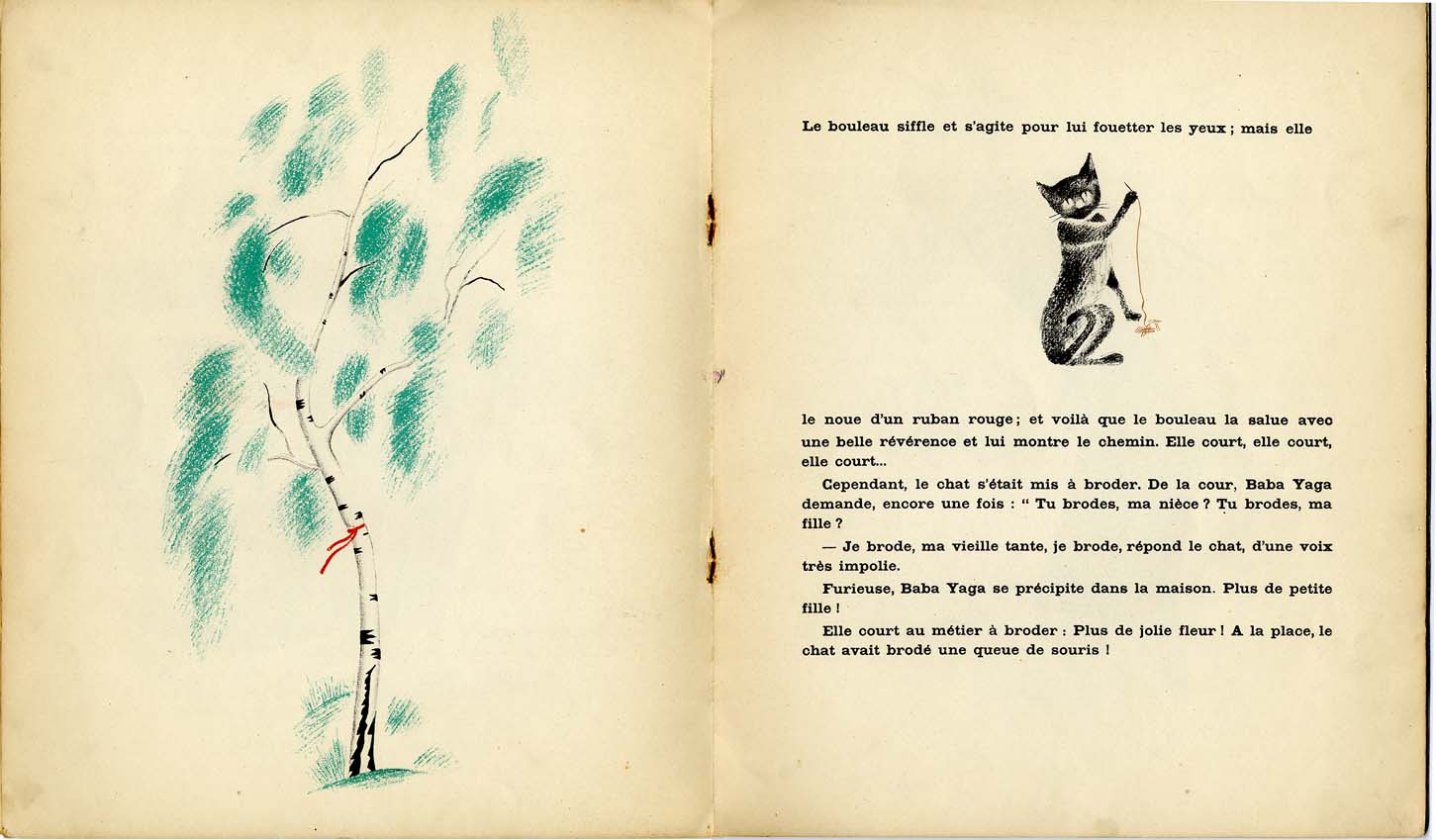 Le bouleau siffle et s'agite pour lui fouetter les yeux ; mais elle

le noue d'un ruban rouge ; et voilà que le bouleau la salue avec une belle révérence et lui montre le chemin. Elle court, elle court, elle court...

Cependant, le chat s'était mis à broder. De la cour, Baba Yaga demande, encore une fois : " Tu brodes, ma nièce ? Tu brodes, ma fille ?

— Je brode, ma vieille tante, je brode, répond le chat, d'une voix très impolie.

Furieuse, Baba Yaga se précipite dans la maison. Plus de petite fille !

Elle court au métier à broder : Plus de jolie fleur ! A la place, le chat avait brodé une queue de souris !